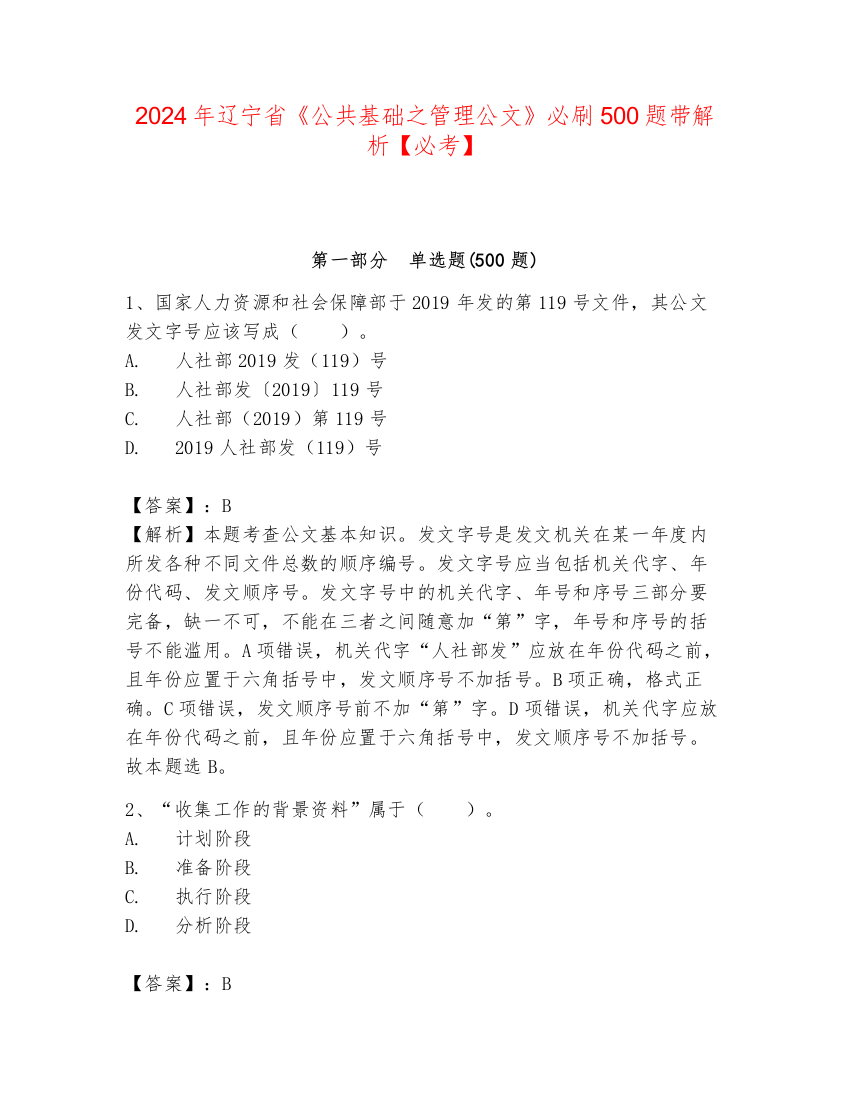 2024 年辽宁省《公共基础之管理公文》必刷 500 题带解析【必考】

第一部分　单选题(500 题)

1、国家人力资源和社会保障部于 2019 年发的第 119 号文件，其公文发文字号应该写成（　　）。
A.　人社部 2019 发（119）号
B.　人社部发〔2019〕119 号
C.　人社部（2019）第 119 号
D.　2019 人社部发（119）号

【答案】：B
【解析】本题考查公文基本知识。发文字号是发文机关在某一年度内所发各种不同文件总数的顺序编号。发文字号应当包括机关代字、年份代码、发文顺序号。发文字号中的机关代字、年号和序号三部分要完备，缺一不可，不能在三者之间随意加“第”字，年号和序号的括号不能滥用。A 项错误，机关代字“人社部发”应放在年份代码之前，且年份应置于六角括号中，发文顺序号不加括号。B 项正确，格式正确。C 项错误，发文顺序号前不加“第”字。D 项错误，机关代字应放在年份代码之前，且年份应置于六角括号中，发文顺序号不加括号。故本题选 B。

2、“收集工作的背景资料”属于（　　）。
A.　计划阶段
B.　准备阶段
C.　执行阶段
D.　分析阶段

【答案】：B